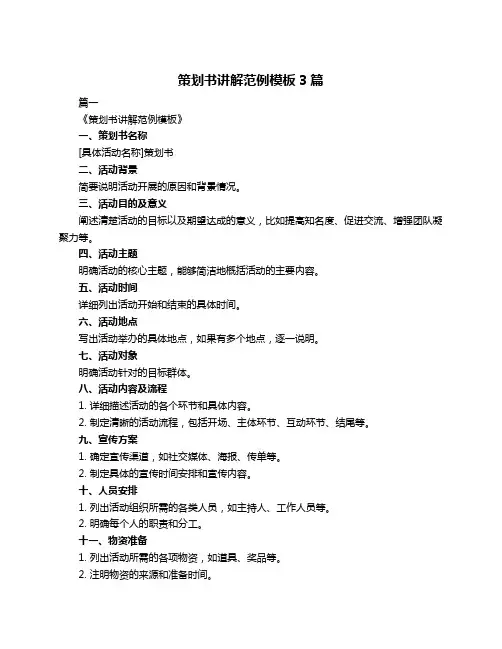 策划书讲解范例模板 3 篇

篇一

《策划书讲解范例模板》

一、策划书名称

[具体活动名称]策划书

二、活动背景

简要说明活动开展的原因和背景情况。

三、活动目的及意义

阐述清楚活动的目标以及期望达成的意义，比如提高知名度、促进交流、增强团队凝聚力等。

四、活动主题

明确活动的核心主题，能够简洁地概括活动的主要内容。

五、活动时间

详细列出活动开始和结束的具体时间。

六、活动地点

写出活动举办的具体地点，如果有多个地点，逐一说明。

七、活动对象

明确活动针对的目标群体。

八、活动内容及流程

1. 详细描述活动的各个环节和具体内容。

2. 制定清晰的活动流程，包括开场、主体环节、互动环节、结尾等。

九、宣传方案

1. 确定宣传渠道，如社交媒体、海报、传单等。

2. 制定具体的宣传时间安排和宣传内容。

十、人员安排

1. 列出活动组织所需的各类人员，如主持人、工作人员等。

2. 明确每个人的职责和分工。

十一、物资准备

1. 列出活动所需的各项物资，如道具、奖品等。

2. 注明物资的来源和准备时间。